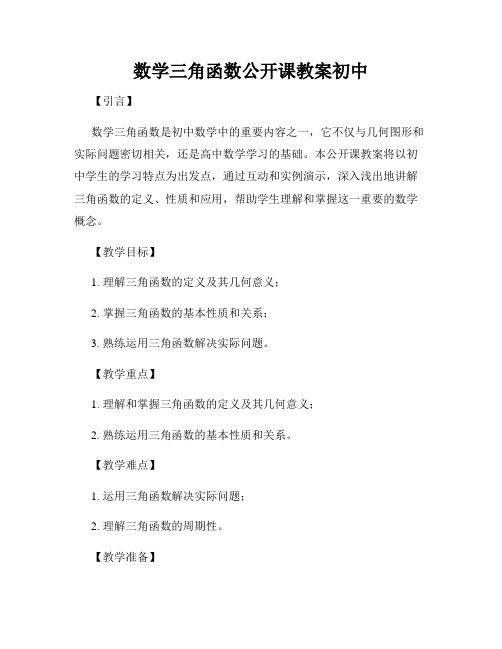 数学三角函数公开课教案初中

【引言】

数学三角函数是初中数学中的重要内容之一，它不仅与几何图形和实际问题密切相关，还是高中数学学习的基础。本公开课教案将以初中学生的学习特点为出发点，通过互动和实例演示，深入浅出地讲解三角函数的定义、性质和应用，帮助学生理解和掌握这一重要的数学概念。

【教学目标】

1. 理解三角函数的定义及其几何意义；

2. 掌握三角函数的基本性质和关系；

3. 熟练运用三角函数解决实际问题。

【教学重点】

1. 理解和掌握三角函数的定义及其几何意义；

2. 熟练运用三角函数的基本性质和关系。

【教学难点】

1. 运用三角函数解决实际问题；

2. 理解三角函数的周期性。

【教学准备】